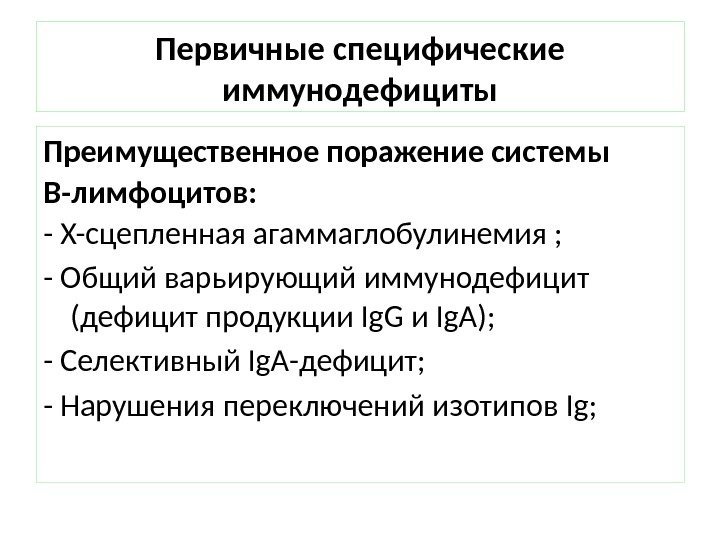 Первичные специфические иммунодефициты

Преимущественное поражение системы В-лимфоцитов:

- Х-сцепленная агаммаглобулинемия ;
- Общий варьирующий иммунодефицит (дефицит продукции IgG и IgA);
- Селективный IgA-дефицит;
- Нарушения переключений изотипов Ig;